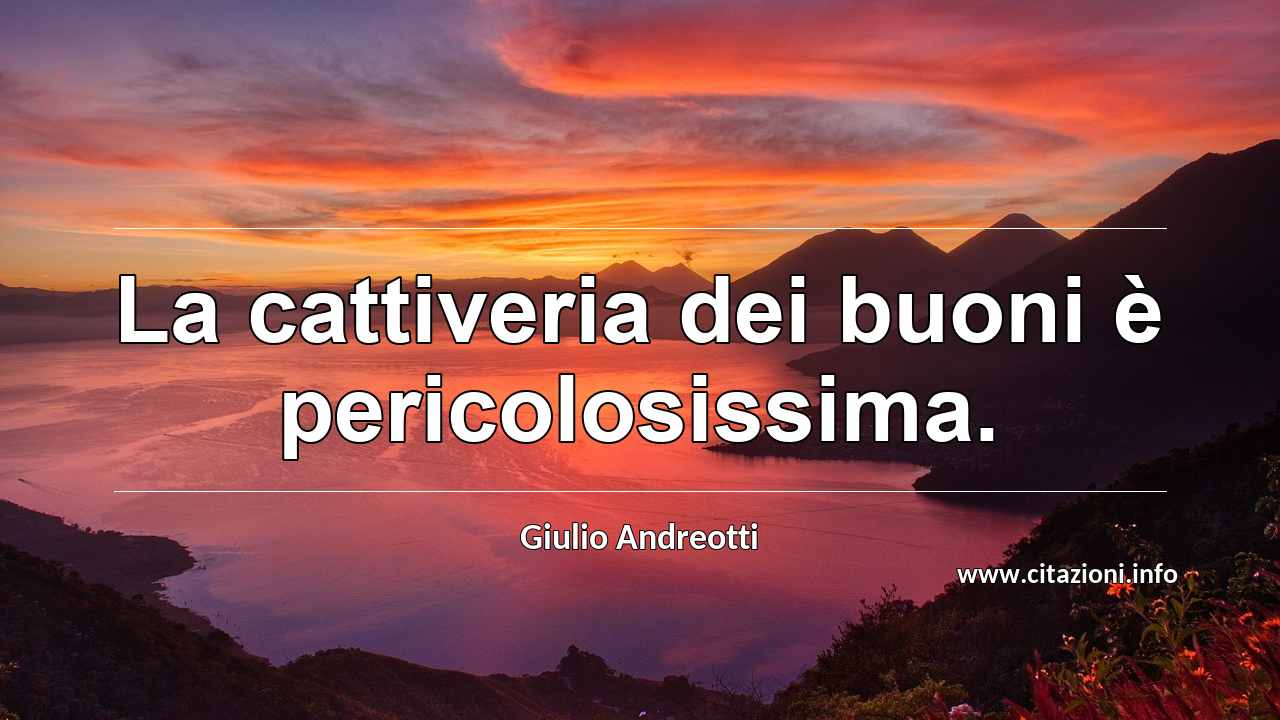 La cattiveria dei buoni è pericolosissima.

Giulio Andreotti

www.citazioni.info